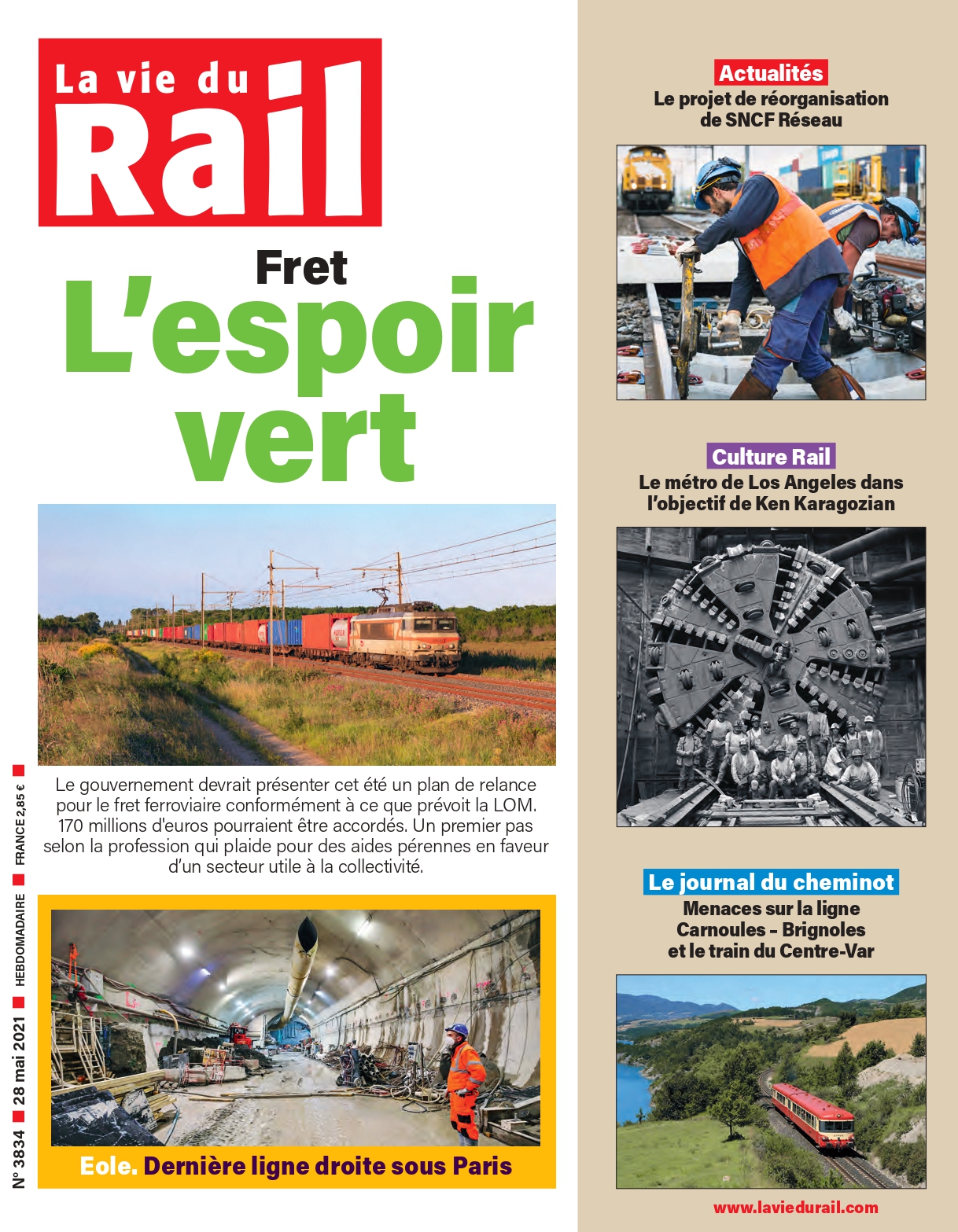 La vie du Rail

Fret
L'espoir vert

Le gouvernement devrait présenter cet été un plan de relance pour le fret ferroviaire conformément à ce que prévoit la LOM. 170 millions d'euros pourraient être accordés. Un premier pas selon la profession qui plaide pour des aides pérennes en faveur d'un secteur utile à la collectivité.

Eole. Dernière ligne droite sous Paris

N° 3834 ■ 28 mai 2021 ■ HEBDOMADAIRE ■ FRANCE 2,85 € ■

Actualités
Le projet de réorganisation de SNCF Réseau

Culture Rail
Le métro de Los Angeles dans l'objectif de Ken Karagozian

Le journal du cheminot
Menaces sur la ligne Carnoules - Brignoles et le train du Centre-Var

www.laviedurail.com